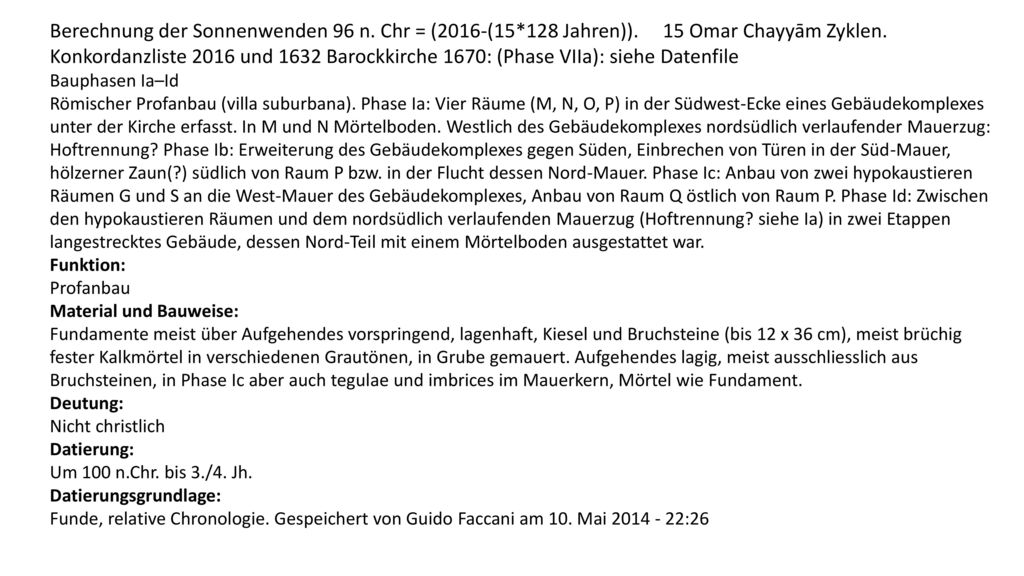 Berechnung der Sonnenwenden 96 n. Chr = (2016-(15*128 Jahren)). 15 Omar Chayyām Zyklen. Konkordanzliste 2016 und 1632 Barockkirche 1670: (Phase VIIa): siehe Datenfile

Bauphasen Ia–Id

Römischer Profanbau (villa suburbana). Phase Ia: Vier Räume (M, N, O, P) in der Südwest-Ecke eines Gebäudekomplexes unter der Kirche erfasst. In M und N Mörtelboden. Westlich des Gebäudekomplexes nordsüdlich verlaufender Mauerzug: Hoftrennung? Phase Ib: Erweiterung des Gebäudekomplexes gegen Süden, Einbrechen von Türen in der Süd-Mauer, hölzerner Zaun(?) südlich von Raum P bzw. in der Flucht dessen Nord-Mauer. Phase Ic: Anbau von zwei hypokaustieren Räumen G und S an die West-Mauer des Gebäudekomplexes, Anbau von Raum Q östlich von Raum P. Phase Id: Zwischen den hypokaustieren Räumen und dem nordsüdlich verlaufenden Mauerzug (Hoftrennung? siehe Ia) in zwei Etappen langestrecktes Gebäude, dessen Nord-Teil mit einem Mörtelboden ausgestattet war.

Funktion:

Profanbau

Material und Bauweise:

Fundamente meist über Aufgehendes vorspringend, lagenhaft, Kiesel und Bruchsteine (bis 12 x 36 cm), meist brüchig fester Kalkmörtel in verschiedenen Grautönen, in Grube gemauert. Aufgehendes lagig, meist ausschliesslich aus Bruchsteinen, in Phase Ic aber auch tegulae und imbrices im Mauerkern, Mörtel wie Fundament.

Deutung:

Nicht christlich

Datierung:

Um 100 n.Chr. bis 3./4. Jh.

Datierungsgrundlage:

Funde, relative Chronologie. Gespeichert von Guido Faccani am 10. Mai 2014 - 22:26